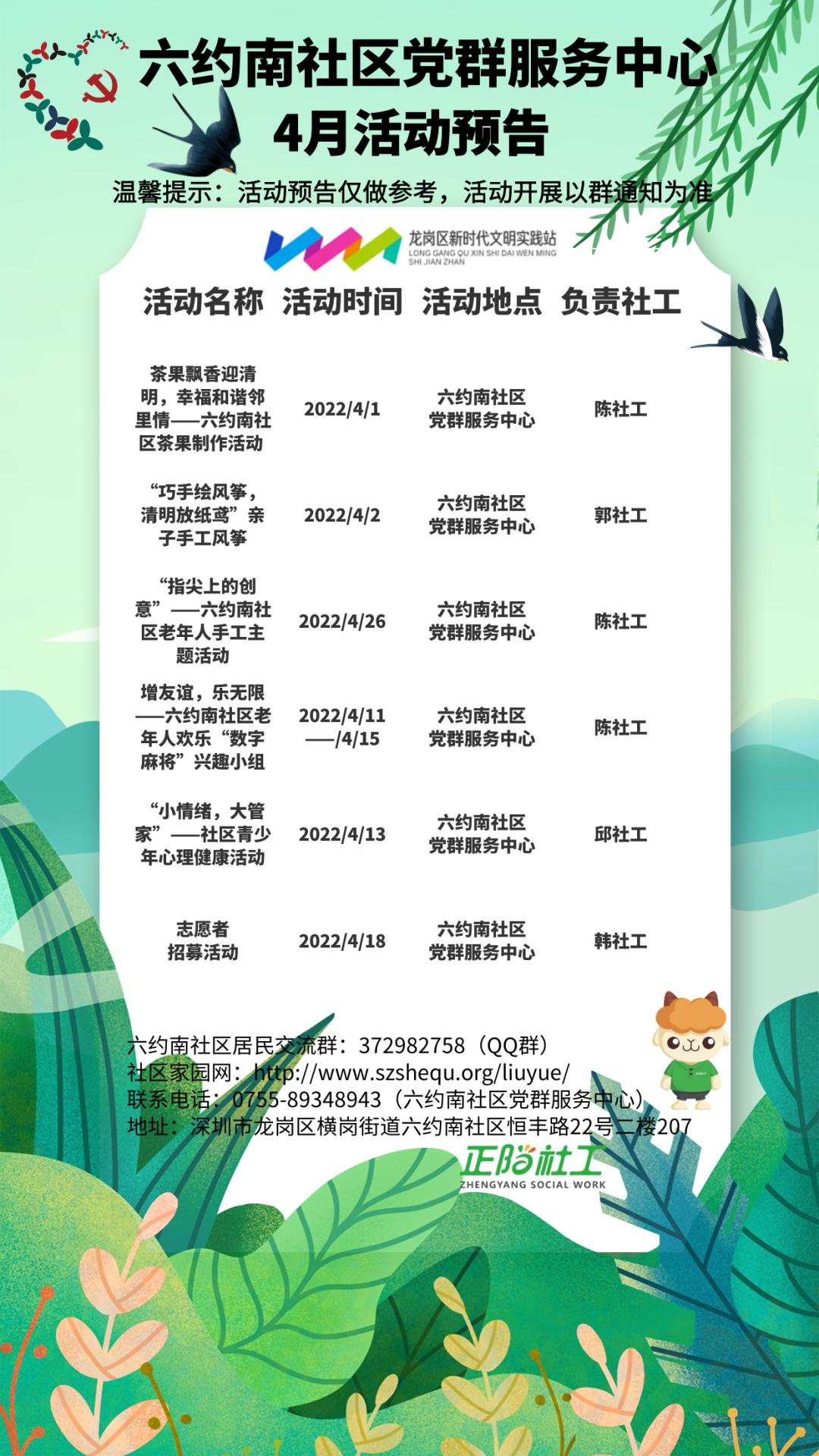 六约南社区党群服务中心
4月活动预告

温馨提示：活动预告仅做参考，活动开展以群通知为准

龙岗区新时代文明实践站
LONG GANG QU XIN SHI DAI WEN MING SHI JIAN ZHAN

| 活动名称 | 活动时间 | 活动地点 | 负责社工 |
|---|---|---|---|
| 茶果飘香迎清明，幸福和谐邻里情——六约南社区茶果制作活动 | 2022/4/1 | 六约南社区党群服务中心 | 陈社工 |
| “巧手绘风筝，清明放纸鸢”亲子手工风筝 | 2022/4/2 | 六约南社区党群服务中心 | 郭社工 |
| “指尖上的创意”——六约南社区老年人手工主题活动 | 2022/4/26 | 六约南社区党群服务中心 | 陈社工 |
| 增友谊，乐无限——六约南社区老年人欢乐“数字麻将”兴趣小组 | 2022/4/11——/4/15 | 六约南社区党群服务中心 | 陈社工 |
| “小情绪，大管家”——社区青少年心理健康活动 | 2022/4/13 | 六约南社区党群服务中心 | 邱社工 |
| 志愿者招募活动 | 2022/4/18 | 六约南社区党群服务中心 | 韩社工 |

六约南社区居民交流群：372982758（QQ群）
社区家园网：http://www.szshequ.org/liuyue/
联系电话：0755-89348943（六约南社区党群服务中心）
地址：深圳市龙岗区横岗街道六约南社区恒丰路22号二楼207

正阳社工
ZHENGYANG SOCIAL WORK